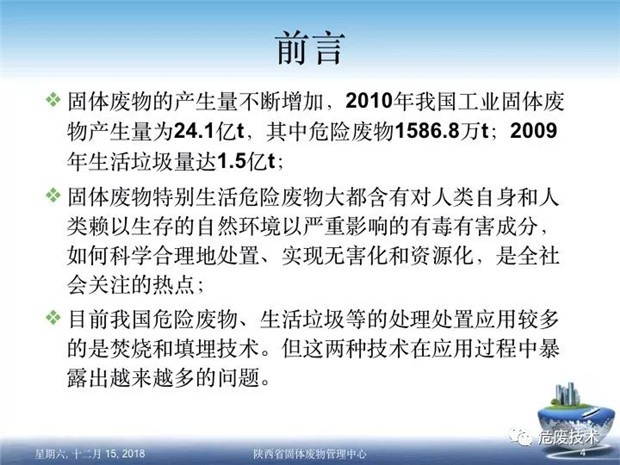 前言

❖ 固体废物的产生量不断增加，2010年我国工业固体废物产生量为24.1亿t，其中危险废物1586.8万t；2009年生活垃圾量达1.5亿t；

❖ 固体废物特别生活危险废物大都含有对人类自身和人类赖以生存的自然环境以严重影响的有毒有害成分，如何科学合理地处置、实现无害化和资源化，是全社会关注的热点；

❖ 目前我国危险废物、生活垃圾等的处理处置应用较多的是焚烧和填埋技术。但这两种技术在应用过程中暴露出越来越多的问题。

星期六, 十二月 15, 2018 陕西省固体废物管理中心 4

危废技术